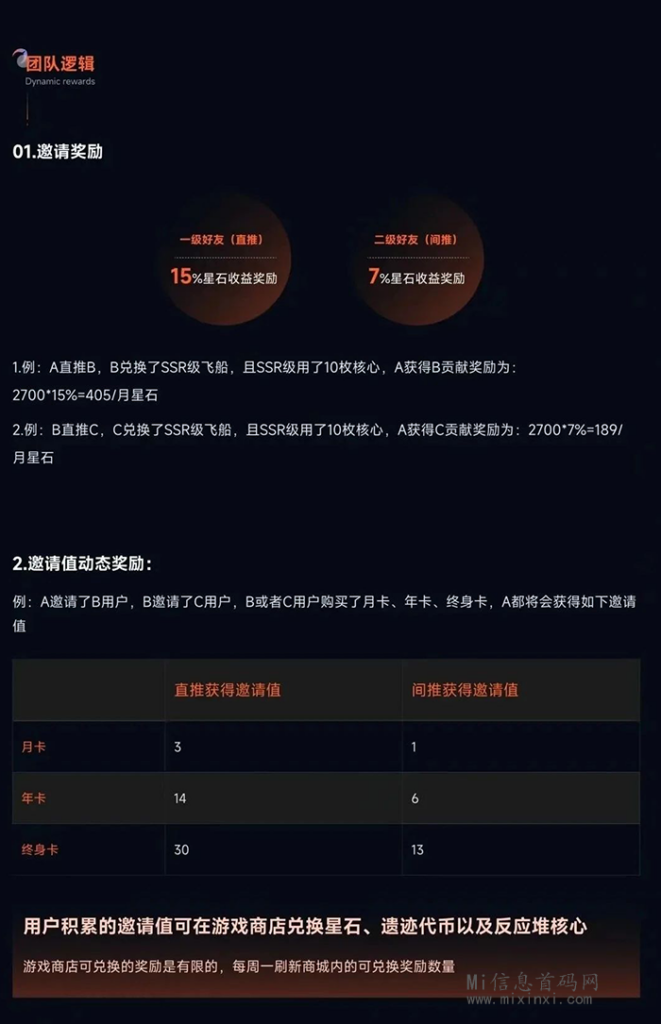 团队逻辑
Dynamic rewards

01.邀请奖励

一级好友（直推）
15%星石收益奖励

二级好友（间推）
7%星石收益奖励

1.例：A直推B，B兑换了SSR级飞船，且SSR级用了10枚核心，A获得B贡献奖励为：2700*15%=405/月星石

2.例：B直推C，C兑换了SSR级飞船，且SSR级用了10枚核心，A获得C贡献奖励为：2700*7%=189/月星石

2.邀请值动态奖励：

例：A邀请了B用户，B邀请了C用户，B或者C用户购买了月卡、年卡、终身卡，A都将会获得如下邀请值

| | 直推获得邀请值 | 间推获得邀请值 |
|---|---|---|
| 月卡 | 3 | 1 |
| 年卡 | 14 | 6 |
| 终身卡 | 30 | 13 |

用户积累的邀请值可在游戏商店兑换星石、遗迹代币以及反应堆核心

游戏商店可兑换的奖励是有限的，每周一刷新商城内的可兑换奖励数量

Mi信息首码网
www.mixinxi.com